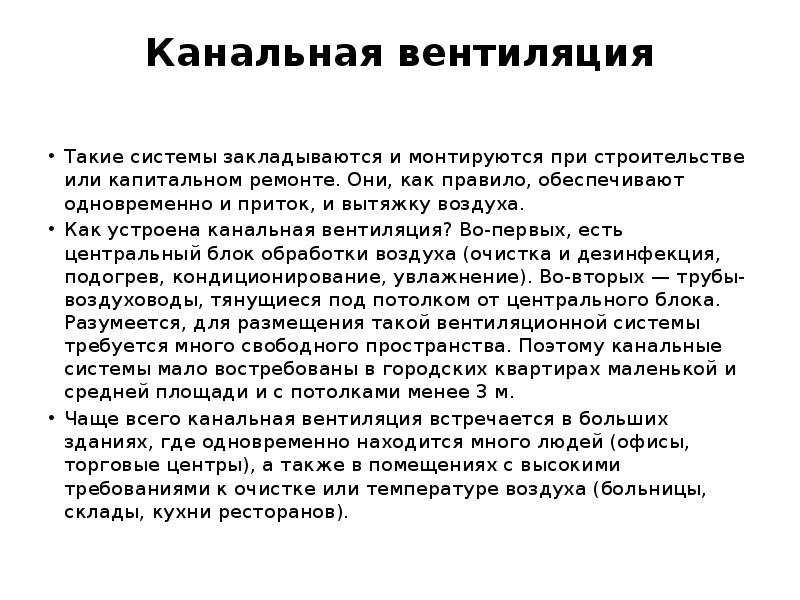 Канальная вентиляция

• Такие системы закладываются и монтируются при строительстве или капитальном ремонте. Они, как правило, обеспечивают одновременно и приток, и вытяжку воздуха.
• Как устроена канальная вентиляция? Во-первых, есть центральный блок обработки воздуха (очистка и дезинфекция, подогрев, кондиционирование, увлажнение). Во-вторых — трубы-воздуховоды, тянущиеся под потолком от центрального блока. Разумеется, для размещения такой вентиляционной системы требуется много свободного пространства. Поэтому канальные системы мало востребованы в городских квартирах маленькой и средней площади и с потолками менее 3 м.
• Чаще всего канальная вентиляция встречается в больших зданиях, где одновременно находится много людей (офисы, торговые центры), а также в помещениях с высокими требованиями к очистке или температуре воздуха (больницы, склады, кухни ресторанов).